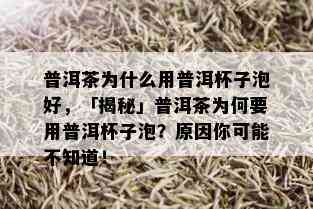 普洱茶为什么用普洱杯子泡好，「揭秘」普洱茶为何要用普洱杯子泡？原因你可能不知道！